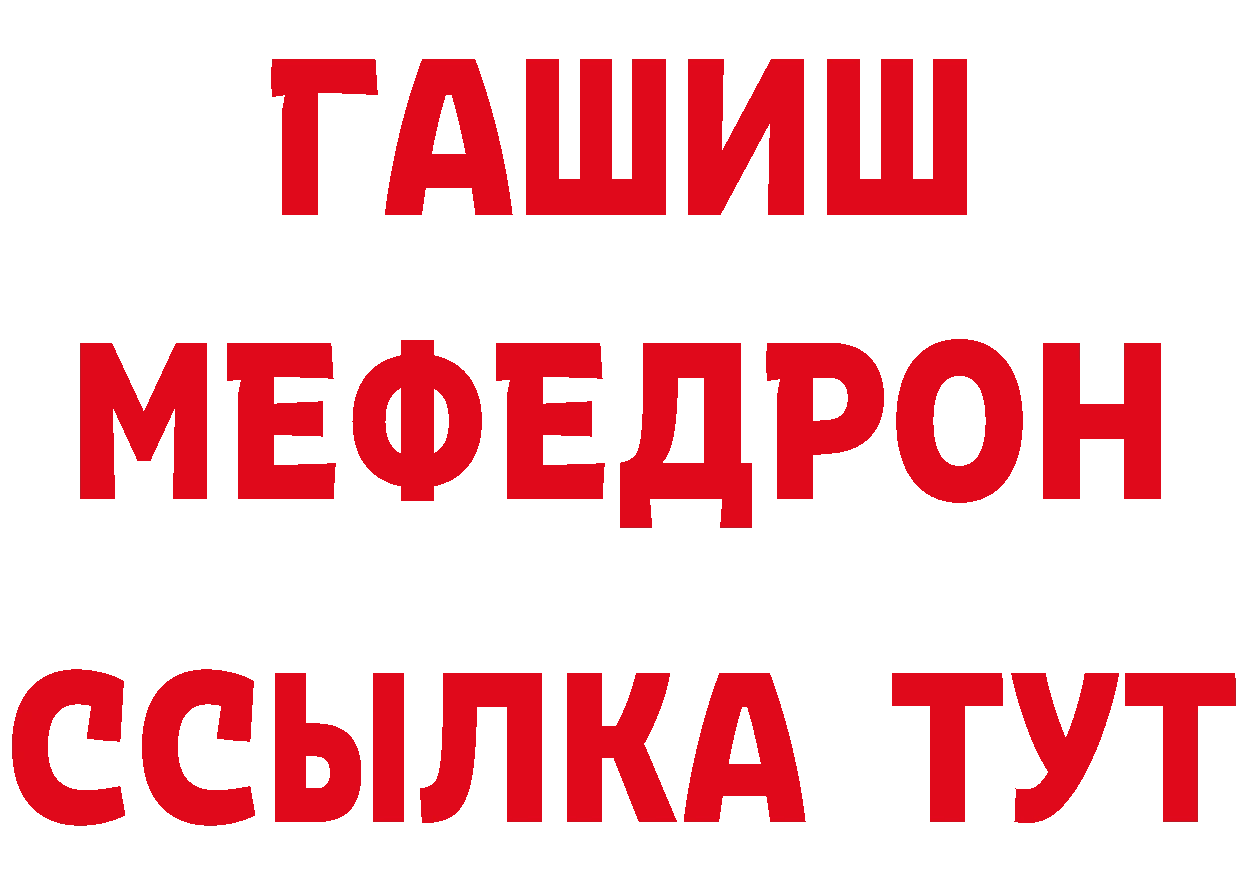 ГАШИШ
МЕФЕДРОН
ССЫЛКА ТУТ